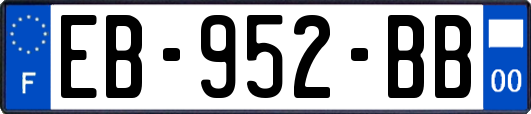 F
EB-952-BB
00